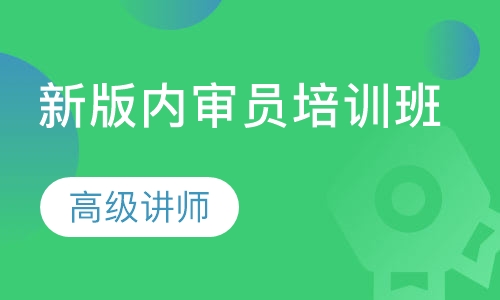 新版内审员培训班

高级讲师